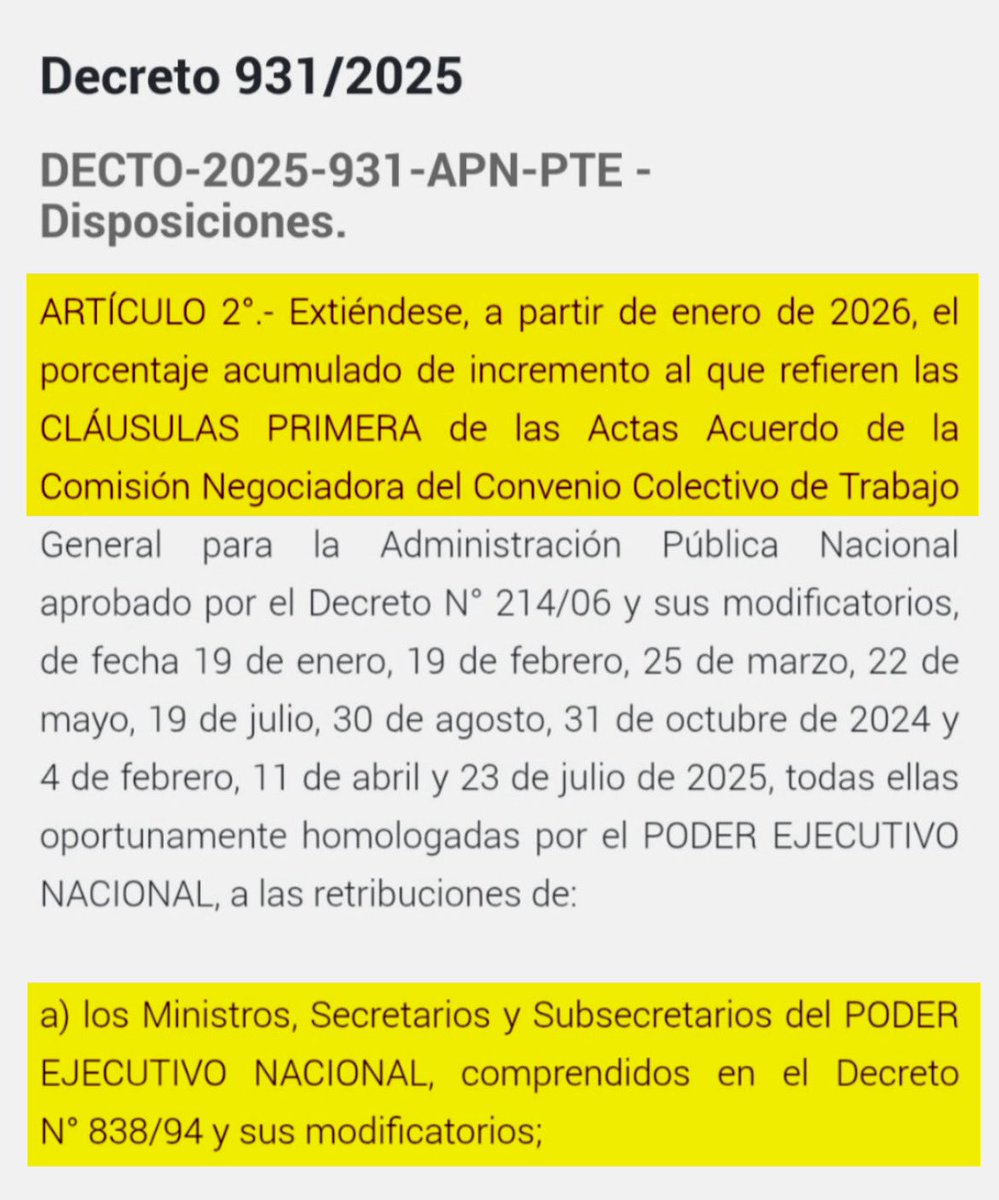 Decreto 931/2025

DECTO-2025-931-APN-PTE - Disposiciones.

ARTÍCULO 2°.- Extiéndese, a partir de enero de 2026, el porcentaje acumulado de incremento al que refieren las CLÁUSULAS PRIMERA de las Actas Acuerdo de la Comisión Negociadora del Convenio Colectivo de Trabajo General para la Administración Pública Nacional aprobado por el Decreto N° 214/06 y sus modificatorios, de fecha 19 de enero, 19 de febrero, 25 de marzo, 22 de mayo, 19 de julio, 30 de agosto, 31 de octubre de 2024 y 4 de febrero, 11 de abril y 23 de julio de 2025, todas ellas oportunamente homologadas por el PODER EJECUTIVO NACIONAL, a las retribuciones de:

a) los Ministros, Secretarios y Subsecretarios del PODER EJECUTIVO NACIONAL, comprendidos en el Decreto N° 838/94 y sus modificatorios;